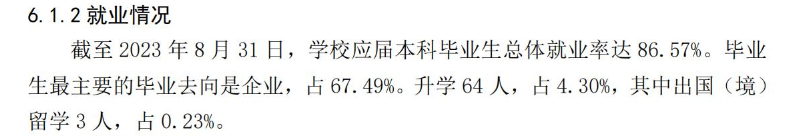 6.1.2 就业情况

截至 2023 年 8 月 31 日，学校应届本科毕业生总体就业率达 86.57%。毕业生最主要的毕业去向是企业，占 67.49%。升学 64 人，占 4.30%，其中出国（境）留学 3 人，占 0.23%。